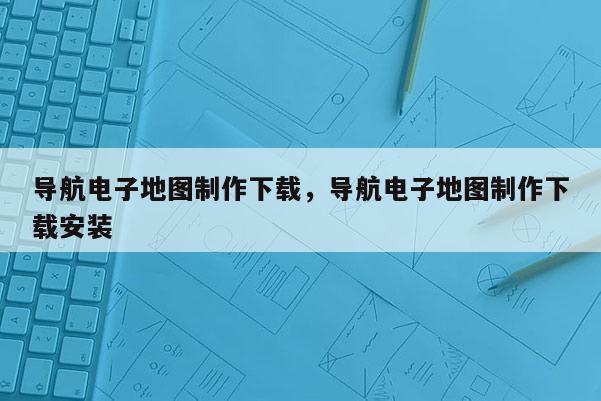 导航电子地图制作下载，导航电子地图制作下载安装